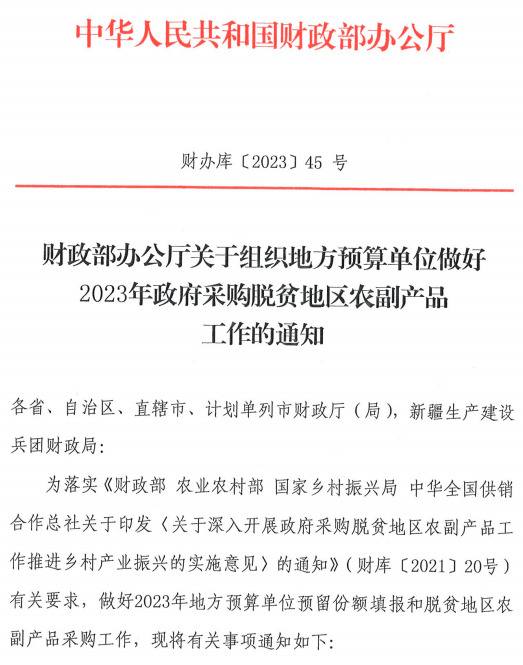 中华人民共和国财政部办公厅

财办库〔2023〕45号

财政部办公厅关于组织地方预算单位做好
2023年政府采购脱贫地区农副产品
工作的通知

各省、自治区、直辖市、计划单列市财政厅（局），新疆生产建设兵团财政局：

为落实《财政部 农业农村部 国家乡村振兴局 中华全国供销合作总社关于印发〈关于深入开展政府采购脱贫地区农副产品工作推进乡村产业振兴的实施意见〉的通知》（财库〔2021〕20号）有关要求，做好2023年地方预算单位预留份额填报和脱贫地区农副产品采购工作，现将有关事项通知如下：